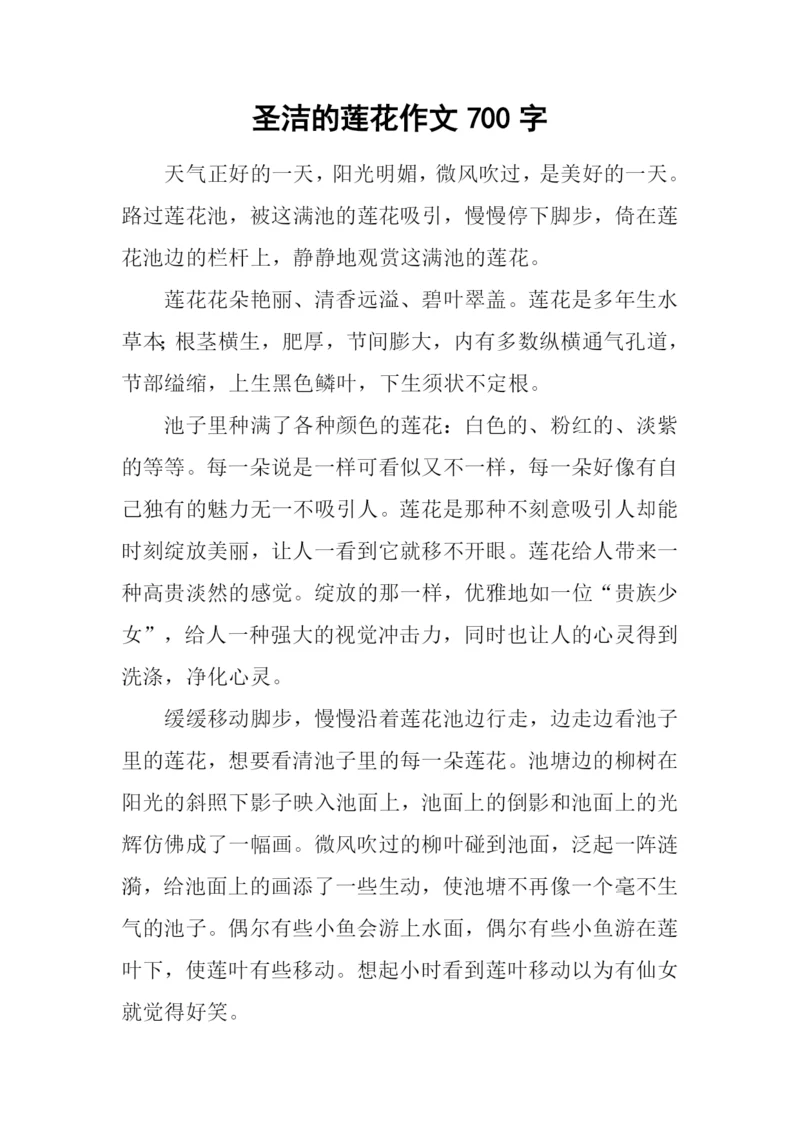 圣洁的莲花作文 700 字

天气正好的一天，阳光明媚，微风吹过，是美好的一天。路过莲花池，被这满池的莲花吸引，慢慢停下脚步，倚在莲花池边的栏杆上，静静地观赏这满池的莲花。

莲花花朵艳丽、清香远溢、碧叶翠盖。莲花是多年生水草本；根茎横生，肥厚，节间膨大，内有多数纵横通气孔道，节部缢缩，上生黑色鳞叶，下生须状不定根。

池子里种满了各种颜色的莲花：白色的、粉红的、淡紫的等等。每一朵说是一样可看似又不一样，每一朵好像有自己独有的魅力无一不吸引人。莲花是那种不刻意吸引人却能时刻绽放美丽，让人一看到它就移不开眼。莲花给人带来一种高贵淡然的感觉。绽放的那一样，优雅地如一位“贵族少女”，给人一种强大的视觉冲击力，同时也让人的心灵得到洗涤，净化心灵。

缓缓移动脚步，慢慢沿着莲花池边行走，边走边看池子里的莲花，想要看清池子里的每一朵莲花。池塘边的柳树在阳光的斜照下影子映入池面上，池面上的倒影和池面上的光辉仿佛成了一幅画。微风吹过的柳叶碰到池面，泛起一阵涟漪，给池面上的画添了一些生动，使池塘不再像一个毫不生气的池子。偶尔有些小鱼会游上水面，偶尔有些小鱼游在莲叶下，使莲叶有些移动。想起小时看到莲叶移动以为有仙女就觉得好笑。